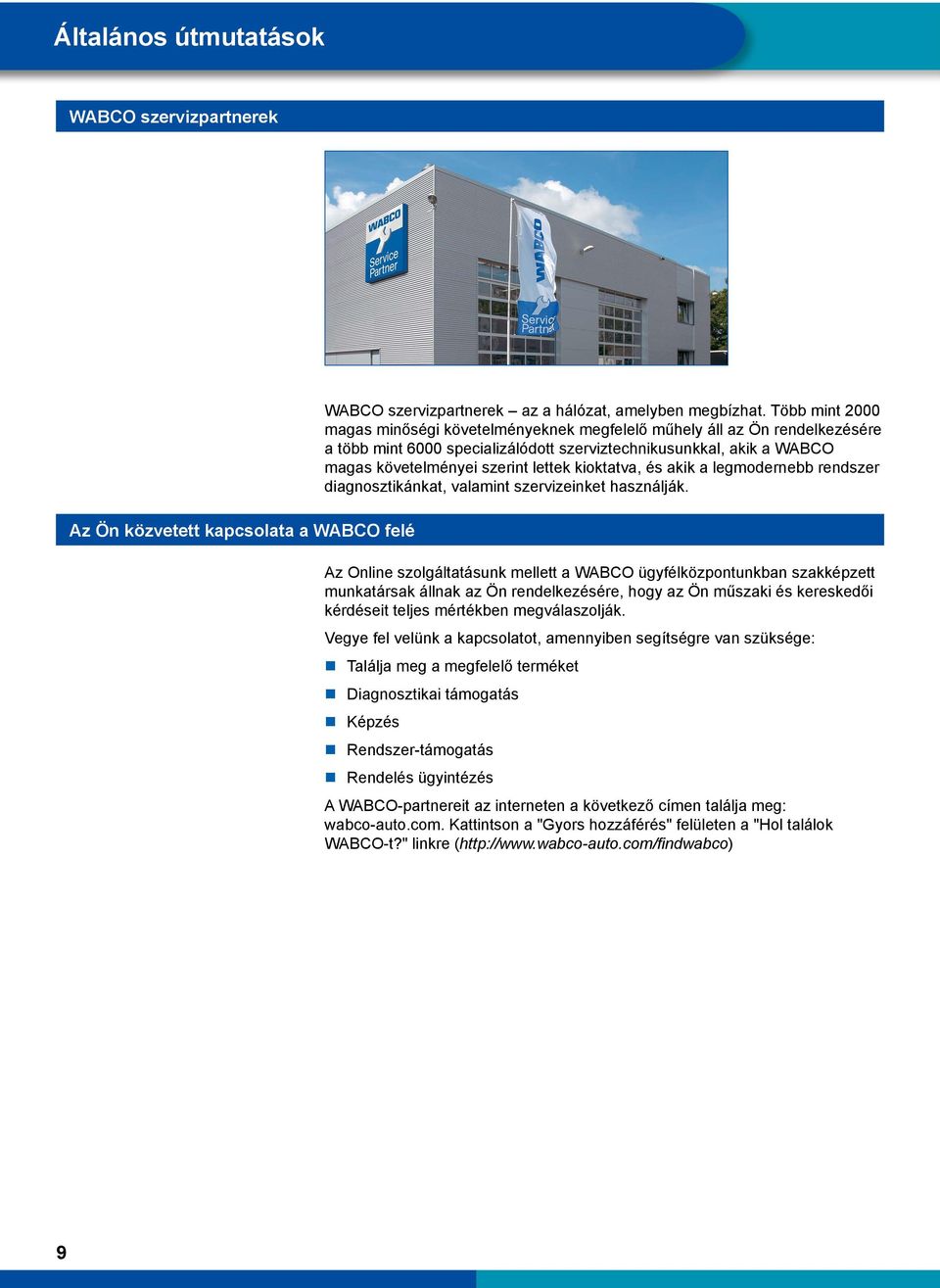 Általános útmutatások

WABCO szervizpartnerek

WABCO

Service Partner

WABCO

Servic Partne

WABCO szervizpartnerek – az a hálózat, amelyben megbízhat. Több mint 2000 magas minőségi követelményeknek megfelelő műhely áll az Ön rendelkezésére a több mint 6000 specializálódott szerviztechnikusunkkal, akik a WABCO magas követelményei szerint lettek kioktatva, és akik a legmodernebb rendszer diagnosztikánkat, valamint szervizeinket használják.

Az Ön közvetett kapcsolata a WABCO felé

Az Online szolgáltatásunk mellett a WABCO ügyfélközpontunkban szakképzett munkatársak állnak az Ön rendelkezésére, hogy az Ön műszaki és kereskedői kérdéseit teljes mértékben megválaszolják.

Vegye fel velünk a kapcsolatot, amennyiben segítségre van szüksége:

Találja meg a megfelelő terméket

Diagnosztikai támogatás

Képzés

Rendszer-támogatás

Rendelés ügyintézés

A WABCO-partnereit az interneten a következő címen találja meg: wabco-auto.com. Kattintson a "Gyors hozzáférés" felületen a "Hol találok WABCO-t?" linkre (http://www.wabco-auto.com/findwabco)

9